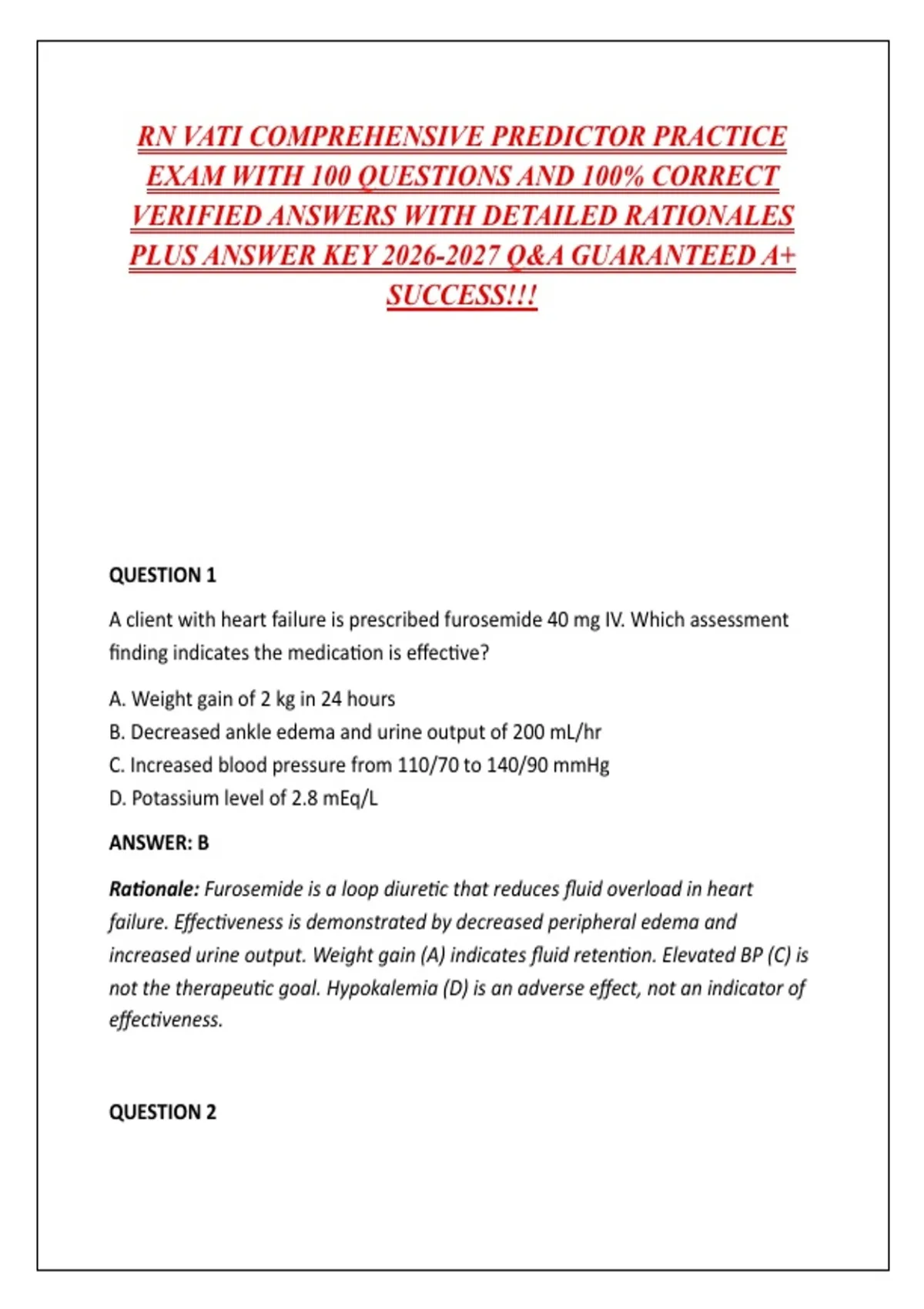 RN VATI COMPREHENSIVE PREDICTOR PRACTICE EXAM WITH 100 QUESTIONS AND 100% CORRECT VERIFIED ANSWERS WITH DETAILED RATIONALES PLUS ANSWER KEY 2026-2027 Q&A GUARANTEED A+ SUCCESS!!!

QUESTION 1

A client with heart failure is prescribed furosemide 40 mg IV. Which assessment finding indicates the medication is effective?

A. Weight gain of 2 kg in 24 hours
B. Decreased ankle edema and urine output of 200 mL/hr
C. Increased blood pressure from 110/70 to 140/90 mmHg
D. Potassium level of 2.8 mEq/L

ANSWER: B

Rationale: Furosemide is a loop diuretic that reduces fluid overload in heart failure. Effectiveness is demonstrated by decreased peripheral edema and increased urine output. Weight gain (A) indicates fluid retention. Elevated BP (C) is not the therapeutic goal. Hypokalemia (D) is an adverse effect, not an indicator of effectiveness.

QUESTION 2